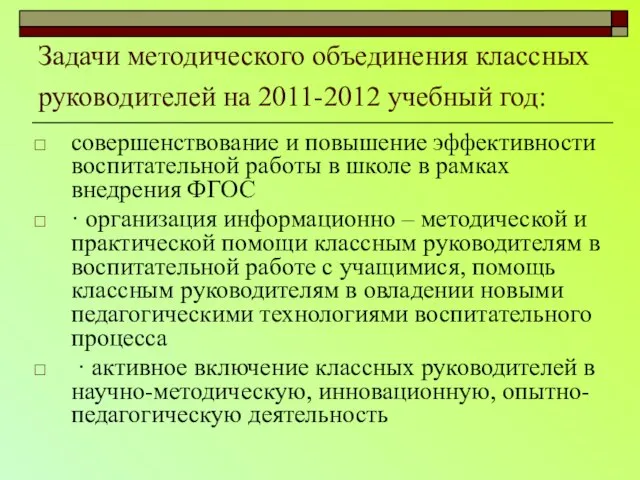 Задачи методического объединения классных руководителей на 2011-2012 учебный год:

□ совершенствование и повышение эффективности воспитательной работы в школе в рамках внедрения ФГОС

□ · организация информационно – методической и практической помощи классным руководителям в воспитательной работе с учащимися, помощь классным руководителям в овладении новыми педагогическими технологиями воспитательного процесса

□ · активное включение классных руководителей в научно-методическую, инновационную, опытно-педагогическую деятельность